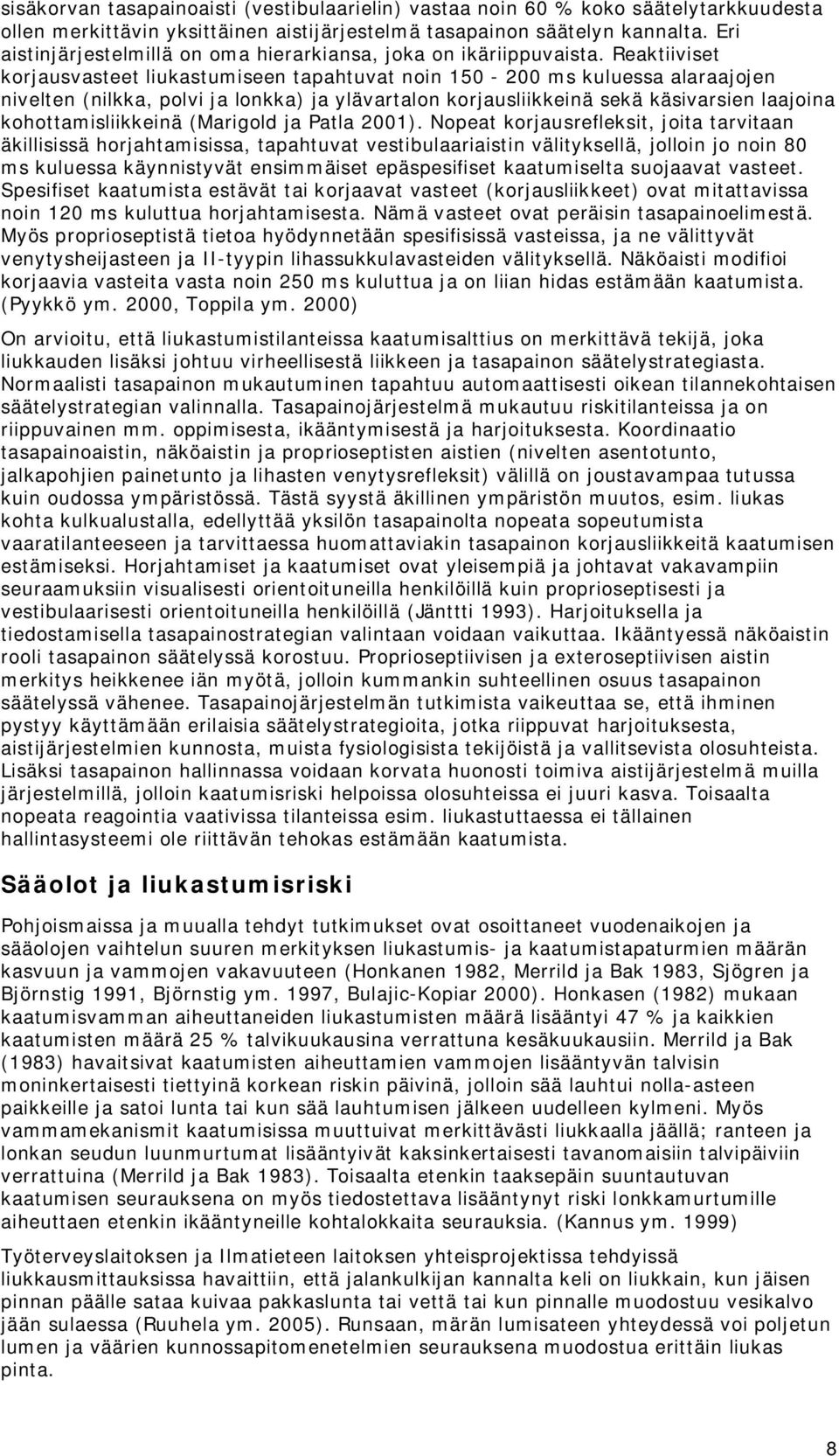 sisäkorvan tasapainoaisti (vestibulaarielin) vastaa noin 60 % koko säätelytarkkuudesta ollen merkittävin yksittäinen aistijärjestelmä tasapainon säätelyn kannalta. Eri aistinjärjestelmillä on oma hierarkiansa, joka on ikäriippuvaista. Reaktiiviset korjausvasteet liukastumiseen tapahtuvat noin 150 - 200 ms kuluessa alaraajojen nivelten (nilkka, polvi ja lonkka) ja ylävartalon korjausliikkeinä sekä käsivarsien laajoina kohottamisliikkeinä (Marigold ja Patla 2001). Nopeat korjausrefleksit, joita tarvitaan äkillisissä horjahtamisissa, tapahtuvat vestibulaariaistin välityksellä, jolloin jo noin 80 ms kuluessa käynnistyvät ensimmäiset epäspesifiset kaatumiselta suojaavat vasteet. Spesifiset kaatumista estävät tai korjaavat vasteet (korjausliikkeet) ovat mitattavissa noin 120 ms kuluttua horjahtamisesta. Nämä vasteet ovat peräisin tasapainoelimestä. Myös proprioseptistä tietoa hyödynnetään spesifisissä vasteissa, ja ne välittyvät venytysheijasteen ja II-tyypin lihassukkulavasteiden välityksellä. Näköaisti modifioi korjaavia vasteita vasta noin 250 ms kuluttua ja on liian hidas estämään kaatumista. (Pyykkö ym. 2000, Toppila ym. 2000)

On arvioitu, että liukastumistilanteissa kaatumisalttius on merkittävä tekijä, joka liukkauden lisäksi johtuu virheellisestä liikkeen ja tasapainon säätelystrategiasta. Normaalisti tasapainon mukautuminen tapahtuu automaattisesti oikean tilannekohtaisen säätelystrategian valinnalla. Tasapainojärjestelmä mukautuu riskitilanteissa ja on riippuvainen mm. oppimisesta, ikääntymisestä ja harjoituksesta. Koordinaatio tasapainoaistin, näköaistin ja proprioseptisten aistien (nivelten asentotunto, jalkapohjien painetunto ja lihasten venytysrefleksit) välillä on joustavampaa tutussa kuin oudossa ympäristössä. Tästä syystä äkillinen ympäristön muutos, esim. liukas kohta kulkualustalla, edellyttää yksilön tasapainolta nopeata sopeutumista vaaratilanteeseen ja tarvittaessa huomattaviakin tasapainon korjausliikkeitä kaatumisen estämiseksi. Horjahtamiset ja kaatumiset ovat yleisempiä ja johtavat vakavampiin seuraamuksiin visualisesti orientoituneilla henkilöillä kuin proprioseptisesti ja vestibulaarisesti orientoituneilla henkilöillä (Jänttti 1993). Harjoituksella ja tiedostamisella tasapainostrategian valintaan voidaan vaikuttaa. Ikääntyessä näköaistin rooli tasapainon säätelyssä korostuu. Proprioseptiivisen ja exteroseptiivisen aistin merkitys heikkenee iän myötä, jolloin kummankin suhteellinen osuus tasapainon säätelyssä vähenee. Tasapainojärjestelmän tutkimista vaikeuttaa se, että ihminen pystyy käyttämään erilaisia säätelystrategioita, jotka riippuvat harjoituksesta, aistijärjestelmien kunnosta, muista fysiologisista tekijöistä ja vallitsevista olosuhteista. Lisäksi tasapainon hallinnassa voidaan korvata huonosti toimiva aistijärjestelmä muilla järjestelmillä, jolloin kaatumisriski helpoissa olosuhteissa ei juuri kasva. Toisaalta nopeata reagointia vaativissa tilanteissa esim. liukastuttaessa ei tällainen hallintasysteemi ole riittävän tehokas estämään kaatumista.

Sääolot ja liukastumisriski

Pohjoismaissa ja muualla tehdyt tutkimukset ovat osoittaneet vuodenaikojen ja sääolojen vaihtelun suuren merkityksen liukastumis- ja kaatumistapaturmien määrän kasvuun ja vammojen vakavuuteen (Honkanen 1982, Merrild ja Bak 1983, Sjögren ja Björnstig 1991, Björnstig ym. 1997, Bulajic-Kopiar 2000). Honkasen (1982) mukaan kaatumisvamman aiheuttaneiden liukastumisten määrä lisääntyi 47 % ja kaikkien kaatumisten määrä 25 % talvikuukausina verrattuna kesäkuukausiin. Merrild ja Bak (1983) havaitsivat kaatumisten aiheuttamien vammojen lisääntyvän talvisin moninkertaisesti tiettyinä korkean riskin päivinä, jolloin sää lauhtui nolla-asteen paikkeille ja satoi lunta tai kun sää lauhtumisen jälkeen uudelleen kylmeni. Myös vammamekanismit kaatumisissa muuttuivat merkittävästi liukkaalla jäällä; ranteen ja lonkan seudun luunmurtumat lisääntyivät kaksinkertaisesti tavanomaisiin talvipäiviin verrattuina (Merrild ja Bak 1983). Toisaalta etenkin taaksepäin suuntautuvan kaatumisen seurauksena on myös tiedostettava lisääntynyt riski lonkkamurtumille aiheuttaen etenkin ikääntyneille kohtalokkaita seurauksia. (Kannus ym. 1999)

Työterveyslaitoksen ja Ilmatieteen laitoksen yhteisprojektissa tehdyissä liukkausmittauksissa havaittiin, että jalankulkijan kannalta keli on liukkain, kun jäisen pinnan päälle sataa kuivaa pakkaslunta tai vettä tai kun pinnalle muodostuu vesikalvo jään sulaessa (Ruuhela ym. 2005). Runsaan, märän lumisateen yhteydessä voi poljetun lumen ja väärien kunnossapitomenetelmien seurauksena muodostua erittäin liukas pinta.

8